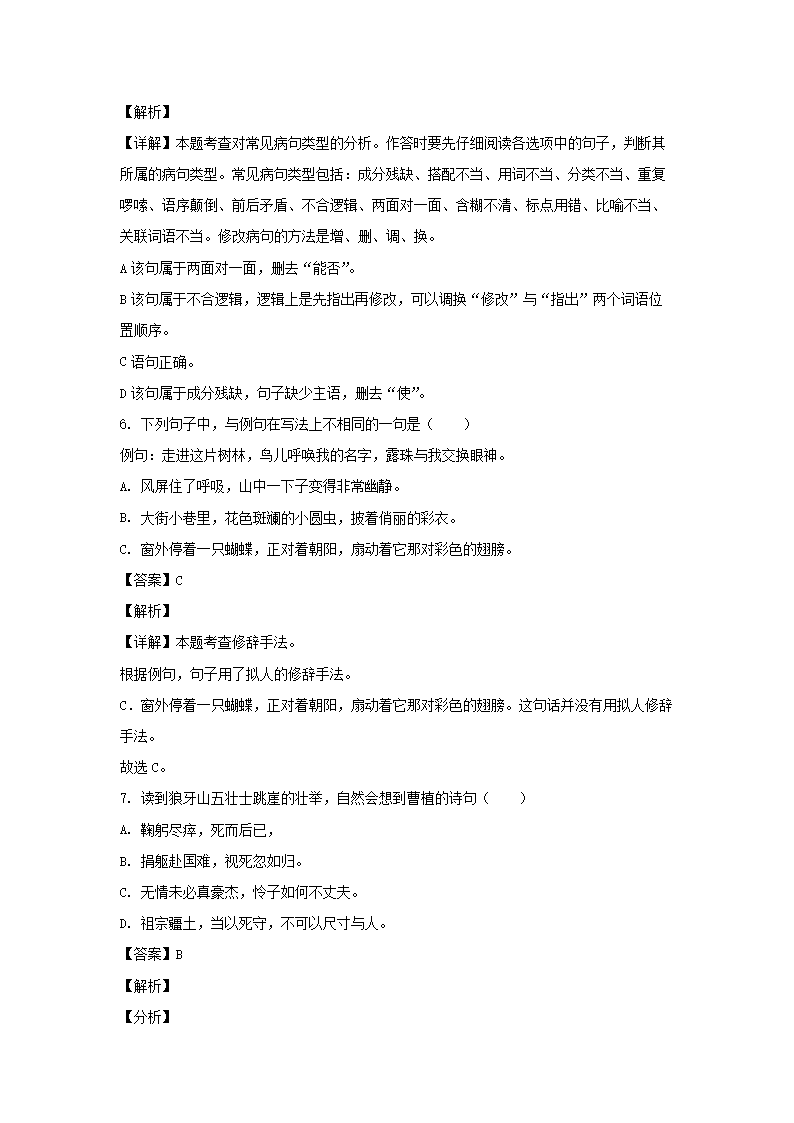 【解析】
【详解】本题考查对常见病句类型的分析。作答时要先仔细阅读各选项中的句子，判断其所属的病句类型。常见病句类型包括：成分残缺、搭配不当、用词不当、分类不当、重复啰嗦、语序颠倒、前后矛盾、不合逻辑、两面对一面、含糊不清、标点用错、比喻不当、关联词语不当。修改病句的方法是增、删、调、换。
A 该句属于两面对一面，删去“能否”。
B 该句属于不合逻辑，逻辑上是先指出再修改，可以调换“修改”与“指出”两个词语位置顺序。
C 语句正确。
D 该句属于成分残缺，句子缺少主语，删去“使”。
6. 下列句子中，与例句在写法上不相同的一句是（　　）
例句：走进这片树林，鸟儿呼唤我的名字，露珠与我交换眼神。
A. 风屏住了呼吸，山中一下子变得非常幽静。
B. 大街小巷里，花色斑斓的小圆虫，披着俏丽的彩衣。
C. 窗外停着一只蝴蝶，正对着朝阳，扇动着它那对彩色的翅膀。
【答案】C
【解析】
【详解】本题考查修辞手法。
根据例句，句子用了拟人的修辞手法。
C. 窗外停着一只蝴蝶，正对着朝阳，扇动着它那对彩色的翅膀。这句话并没有用拟人修辞手法。
故选 C。
7. 读到狼牙山五壮士跳崖的壮举，自然会想到曹植的诗句（　　）
A. 鞠躬尽瘁，死而后已，
B. 捐躯赴国难，视死忽如归。
C. 无情未必真豪杰，怜子如何不丈夫。
D. 祖宗疆土，当以死守，不可以尺寸与人。
【答案】B
【解析】
【分析】